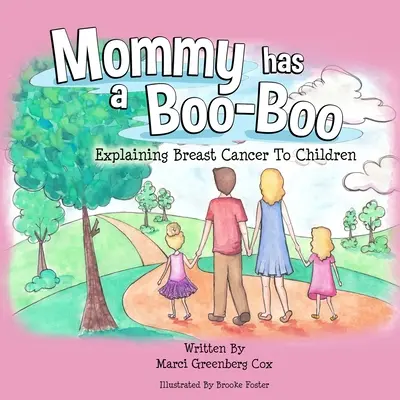 Mommy has a Boo-Boo

Explaining Breast Cancer To Children

Written By
Marci Greenberg Cox

Illustrated By Brooke Foster